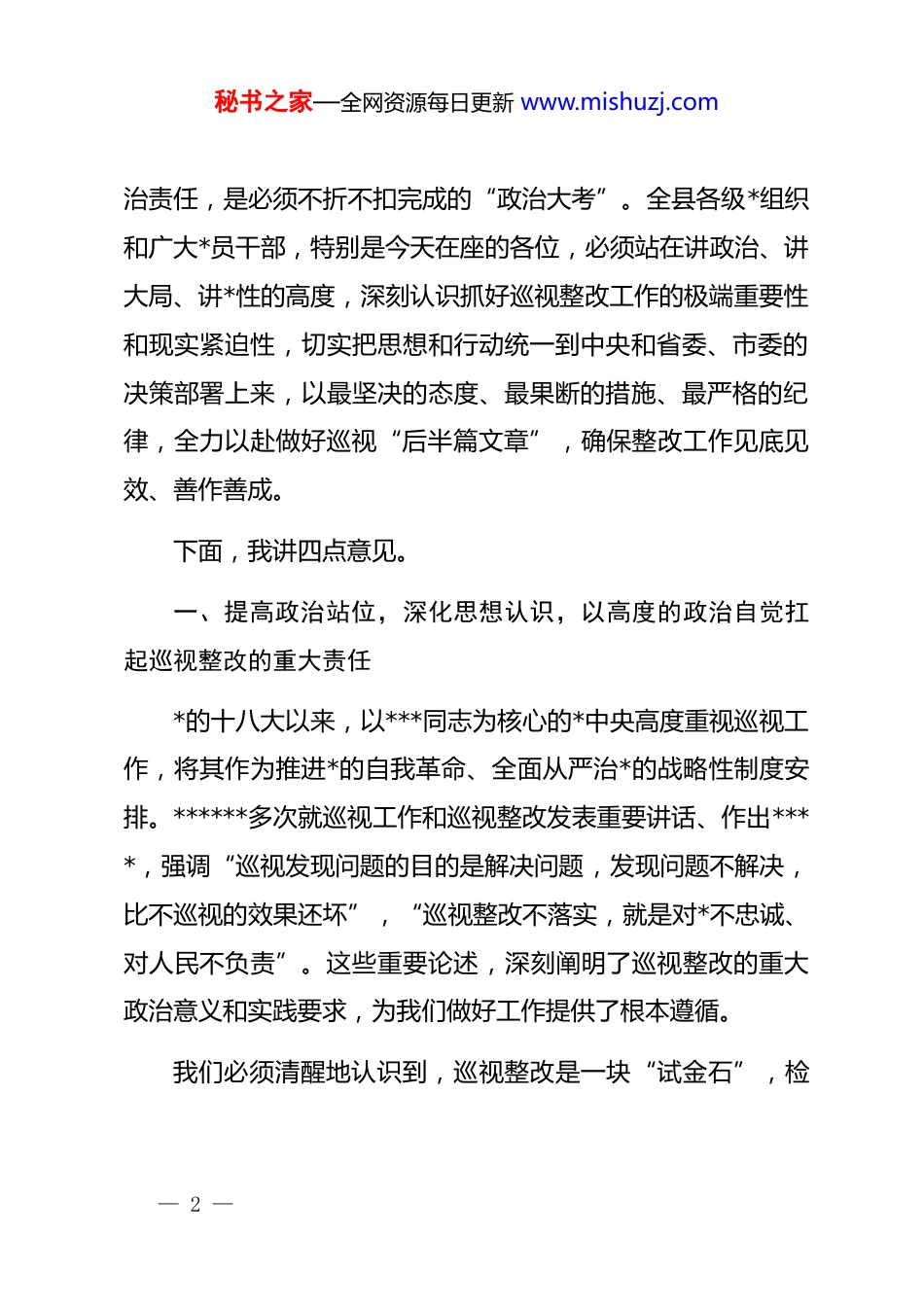 秘书之家—全网资源每日更新 www.mishuzj.com

治责任，是必须不折不扣完成的“政治大考”。全县各级*组织和广大*员干部，特别是今天在座的各位，必须站在讲政治、讲大局、讲*性的高度，深刻认识抓好巡视整改工作的极端重要性和现实紧迫性，切实把思想和行动统一到中央和省委、市委的决策部署上来，以最坚决的态度、最果断的措施、最严格的纪律，全力以赴做好巡视“后半篇文章”，确保整改工作见底见效、善作善成。

下面，我讲四点意见。

一、提高政治站位，深化思想认识，以高度的政治自觉扛起巡视整改的重大责任

*的十八大以来，以***同志为核心的*中央高度重视巡视工作，将其作为推进*的自我革命、全面从严治*的战略性制度安排。******多次就巡视工作和巡视整改发表重要讲话、作出****，强调“巡视发现问题的目的是解决问题，发现问题不解决，比不巡视的效果还坏”，“巡视整改不落实，就是对*不忠诚、对人民不负责”。这些重要论述，深刻阐明了巡视整改的重大政治意义和实践要求，为我们做好工作提供了根本遵循。

我们必须清醒地认识到，巡视整改是一块“试金石”，检

— 2 —